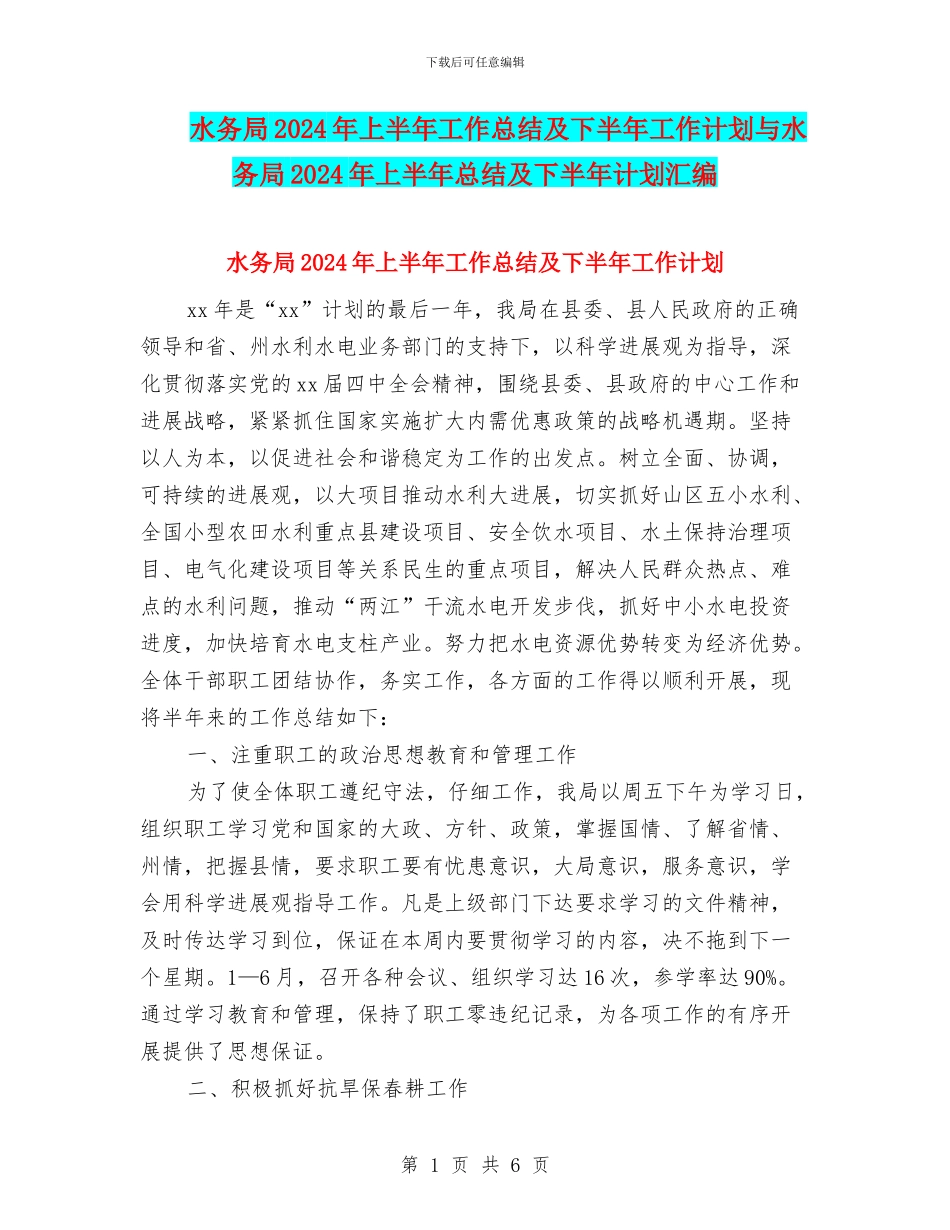 下载后可任意编辑

水务局2024年上半年工作总结及下半年工作计划与水务局2024年上半年总结及下半年计划汇编

水务局2024年上半年工作总结及下半年工作计划

xx年是“xx”计划的最后一年，我局在县委、县人民政府的正确领导和省、州水利水电业务部门的支持下，以科学进展观为指导，深化贯彻落实党的xx届四中全会精神，围绕县委、县政府的中心工作和进展战略，紧紧抓住国家实施扩大内需优惠政策的战略机遇期。坚持以人为本，以促进社会和谐稳定为工作的出发点。树立全面、协调，可持续的进展观，以大项目推动水利大进展，切实抓好山区五小水利、全国小型农田水利重点县建设项目、安全饮水项目、水土保持治理项目、电气化建设项目等关系民生的重点项目，解决人民群众热点、难点的水利问题，推动“两江”干流水电开发步伐，抓好中小水电投资进度，加快培育水电支柱产业。努力把水电资源优势转变为经济优势。全体干部职工团结协作，务实工作，各方面的工作得以顺利开展，现将半年来的工作总结如下：

一、注重职工的政治思想教育和管理工作

为了使全体职工遵纪守法，仔细工作，我局以周五下午为学习日，组织职工学习党和国家的大政、方针、政策，掌握国情、了解省情、州情，把握县情，要求职工要有忧患意识，大局意识，服务意识，学会用科学进展观指导工作。凡是上级部门下达要求学习的文件精神，及时传达学习到位，保证在本周内要贯彻学习的内容，决不拖到下一个星期。1—6月，召开各种会议、组织学习达16次，参学率达90%。通过学习教育和管理，保持了职工零违纪记录，为各项工作的有序开展提供了思想保证。

二、积极抓好抗旱保春耕工作

第 1 页 共 6 页